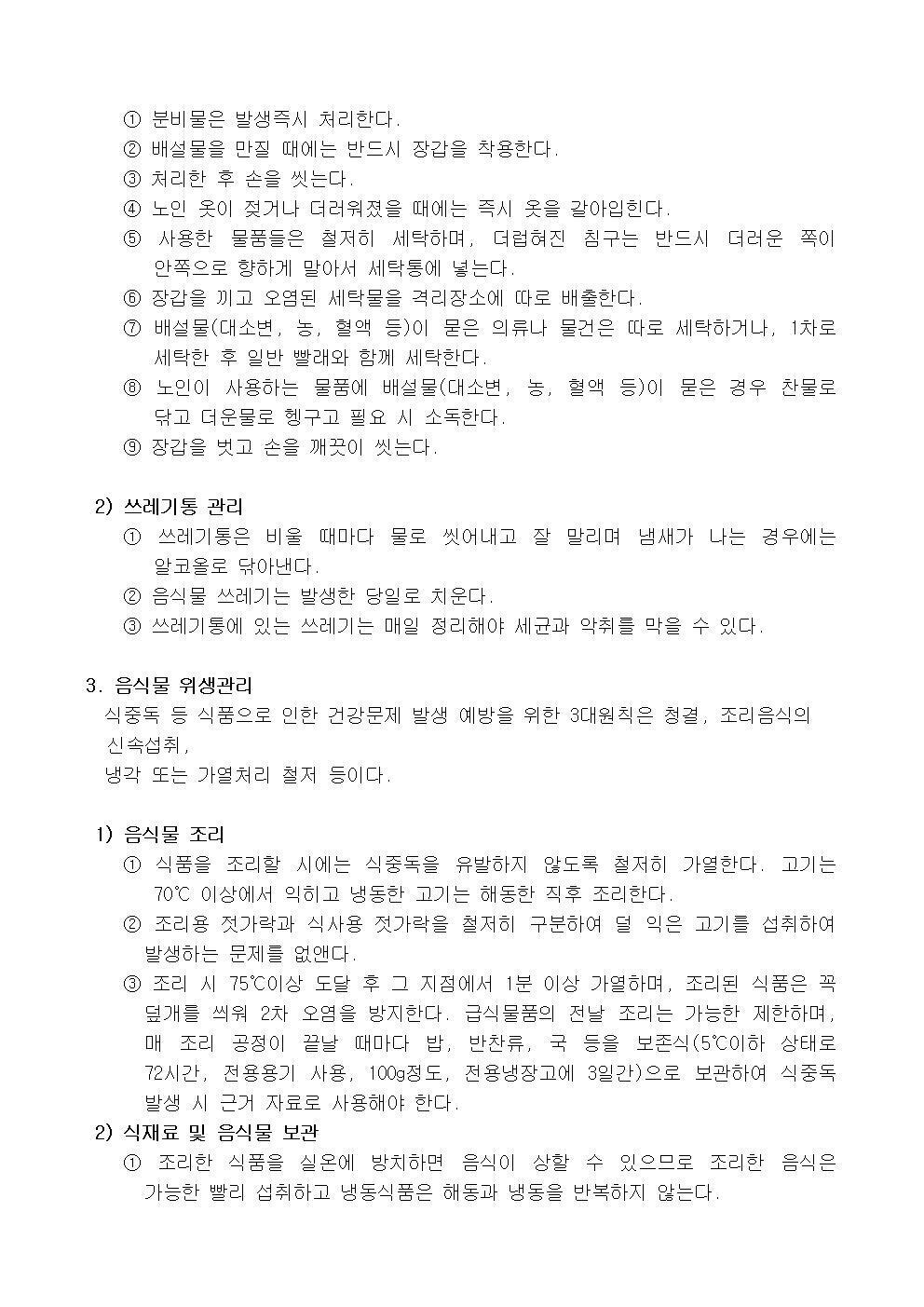 ① 분비물은 발생즉시 처리한다.
② 배설물을 만질 때에는 반드시 장갑을 착용한다.
③ 처리한 후 손을 씻는다.
④ 노인 옷이 젖거나 더러워졌을 때에는 즉시 옷을 갈아입힌다.
⑤ 사용한 물품들은 철저히 세탁하며, 더럽혀진 침구는 반드시 더러운 쪽이 안쪽으로 향하게 말아서 세탁통에 넣는다.
⑥ 장갑을 끼고 오염된 세탁물을 격리장소에 따로 배출한다.
⑦ 배설물(대소변, 농, 혈액 등)이 묻은 의류나 물건은 따로 세탁하거나, 1차로 세탁한 후 일반 빨래와 함께 세탁한다.
⑧ 노인이 사용하는 물품에 배설물(대소변, 농, 혈액 등)이 묻은 경우 찬물로 닦고 더운물로 헹구고 필요 시 소독한다.
⑨ 장갑을 벗고 손을 깨끗이 씻는다.

2) 쓰레기통 관리
① 쓰레기통은 비울 때마다 물로 씻어내고 잘 말리며 냄새가 나는 경우에는 알코올로 닦아낸다.
② 음식물 쓰레기는 발생한 당일로 치운다.
③ 쓰레기통에 있는 쓰레기는 매일 정리해야 세균과 악취를 막을 수 있다.

3. 음식물 위생관리

식중독 등 식품으로 인한 건강문제 발생 예방을 위한 3대원칙은 청결, 조리음식의 신속섭취,
냉각 또는 가열처리 철저 등이다.

1) 음식물 조리
① 식품을 조리할 시에는 식중독을 유발하지 않도록 철저히 가열한다. 고기는 70℃ 이상에서 익히고 냉동한 고기는 해동한 직후 조리한다.
② 조리용 젓가락과 식사용 젓가락을 철저히 구분하여 덜 익은 고기를 섭취하여 발생하는 문제를 없앤다.
③ 조리 시 75℃이상 도달 후 그 지점에서 1분 이상 가열하며, 조리된 식품은 꼭 덮개를 씌워 2차 오염을 방지한다. 급식물품의 전날 조리는 가능한 제한하며, 매 조리 공정이 끝날 때마다 밥, 반찬류, 국 등을 보존식(5℃이하 상태로 72시간, 전용용기 사용, 100g정도, 전용냉장고에 3일간)으로 보관하여 식중독 발생 시 근거 자료로 사용해야 한다.
2) 식재료 및 음식물 보관
① 조리한 식품을 실온에 방치하면 음식이 상할 수 있으므로 조리한 음식은 가능한 빨리 섭취하고 냉동식품은 해동과 냉동을 반복하지 않는다.